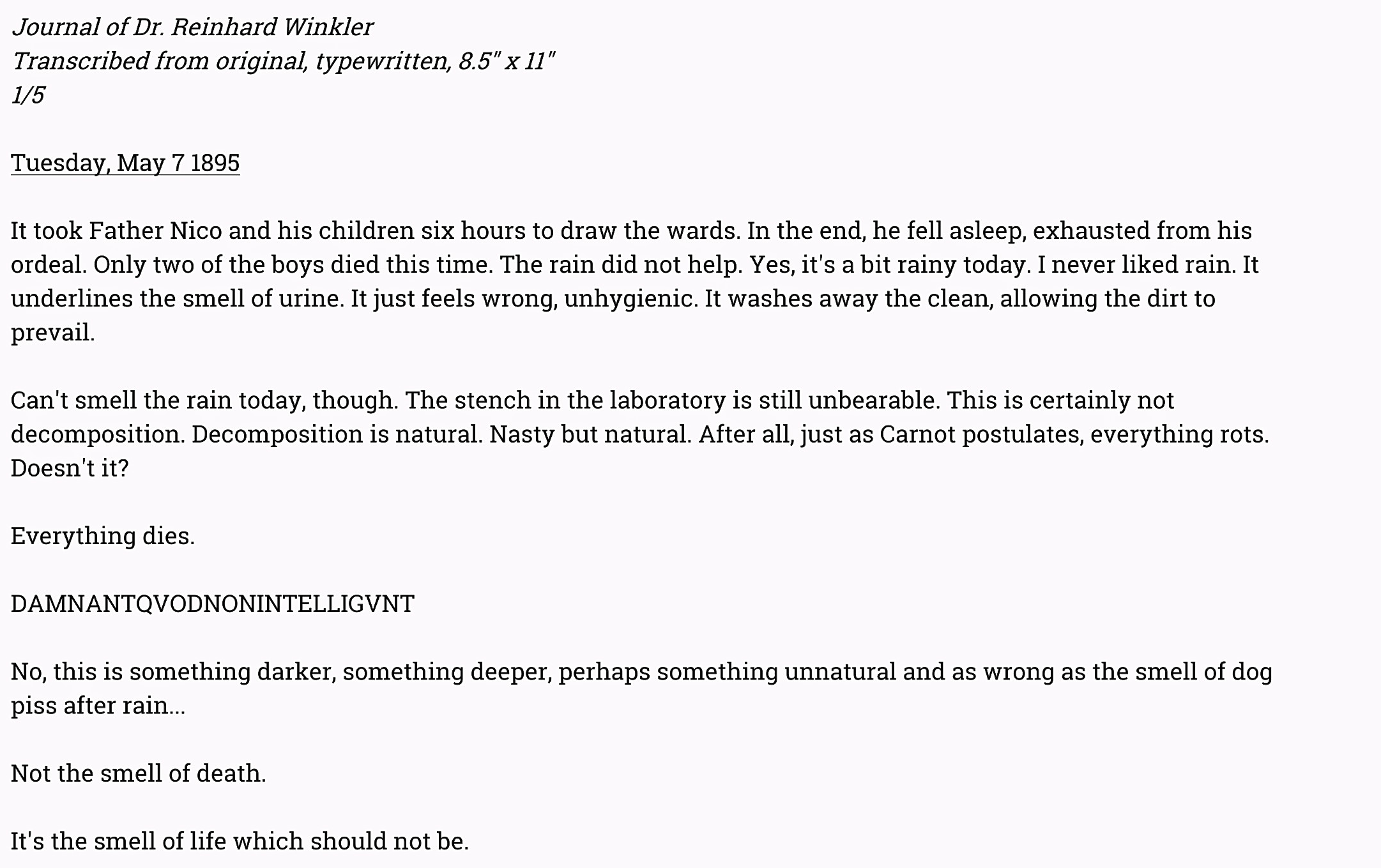 Journal of Dr. Reinhard Winkler
Transcribed from original, typewritten, 8.5" x 11"
1/5

Tuesday, May 7 1895

It took Father Nico and his children six hours to draw the wards. In the end, he fell asleep, exhausted from his ordeal. Only two of the boys died this time. The rain did not help. Yes, it's a bit rainy today. I never liked rain. It underlines the smell of urine. It just feels wrong, unhygienic. It washes away the clean, allowing the dirt to prevail.

Can't smell the rain today, though. The stench in the laboratory is still unbearable. This is certainly not decomposition. Decomposition is natural. Nasty but natural. After all, just as Carnot postulates, everything rots. Doesn't it?

Everything dies.

DAMNANTQVODNONINTELLIGVNT

No, this is something darker, something deeper, perhaps something unnatural and as wrong as the smell of dog piss after rain...

Not the smell of death.

It's the smell of life which should not be.